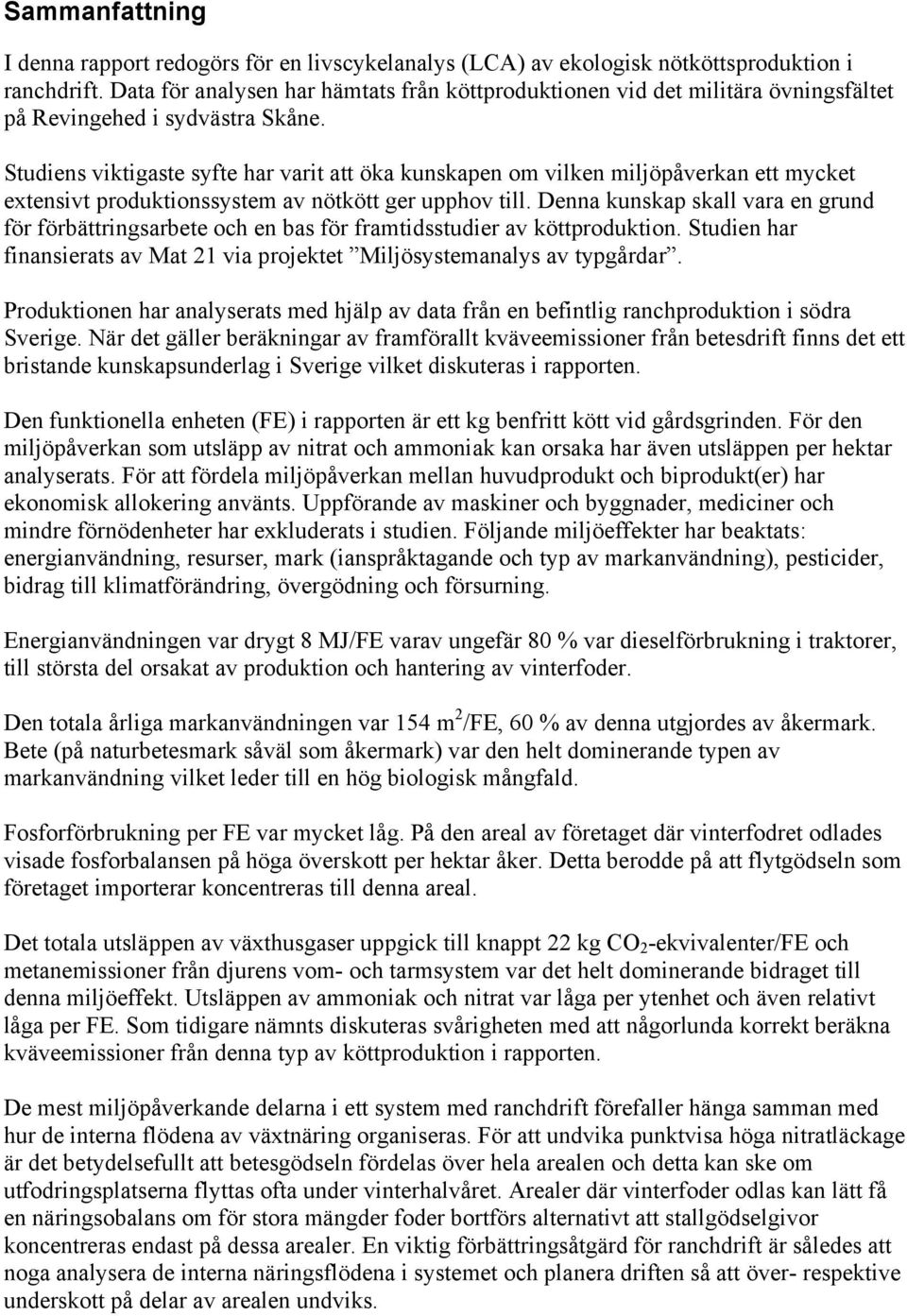 Sammanfattning

I denna rapport redogörs för en livscykelanalys (LCA) av ekologisk nötköttsproduktion i ranchdrift. Data för analysen har hämtats från köttproduktionen vid det militära övningsfältet på Revingehed i sydvästra Skåne.

Studiens viktigaste syfte har varit att öka kunskapen om vilken miljöpåverkan ett mycket extensivt produktionssystem av nötkött ger upphov till. Denna kunskap skall vara en grund för förbättringsarbete och en bas för framtidsstudier av köttproduktion. Studien har finansierats av Mat 21 via projektet ”Miljösystemanalys av typgårdar”.

Produktionen har analyserats med hjälp av data från en befintlig ranchproduktion i södra Sverige. När det gäller beräkningar av framförallt kväveemissioner från betesdrift finns det ett bristande kunskapsunderlag i Sverige vilket diskuteras i rapporten.

Den funktionella enheten (FE) i rapporten är ett kg benfritt kött vid gårdsgrinden. För den miljöpåverkan som utsläpp av nitrat och ammoniak kan orsaka har även utsläppen per hektar analyserats. För att fördela miljöpåverkan mellan huvudprodukt och biprodukt(er) har ekonomisk allokering använts. Uppförande av maskiner och byggnader, mediciner och mindre förnödenheter har exkluderats i studien. Följande miljöeffekter har beaktats: energianvändning, resurser, mark (ianspråktagande och typ av markanvändning), pesticider, bidrag till klimatförändring, övergödning och försurning.

Energianvändningen var drygt 8 MJ/FE varav ungefär 80 % var dieselförbrukning i traktorer, till största del orsakat av produktion och hantering av vinterfoder.

Den totala årliga markanvändningen var 154 $m^2$/FE, 60 % av denna utgjordes av åkermark. Bete (på naturbetesmark såväl som åkermark) var den helt dominerande typen av markanvändning vilket leder till en hög biologisk mångfald.

Fosforförbrukning per FE var mycket låg. På den areal av företaget där vinterfodret odlades visade fosforbalansen på höga överskott per hektar åker. Detta berodde på att flytgödseln som företaget importerar koncentreras till denna areal.

Det totala utsläppen av växthusgaser uppgick till knappt 22 kg $CO_2$-ekvivalenter/FE och metanemissioner från djurens vom- och tarmsystem var det helt dominerande bidraget till denna miljöeffekt. Utsläppen av ammoniak och nitrat var låga per ytenhet och även relativt låga per FE. Som tidigare nämnts diskuteras svårigheten med att någorlunda korrekt beräkna kväveemissioner från denna typ av köttproduktion i rapporten.

De mest miljöpåverkande delarna i ett system med ranchdrift förefaller hänga samman med hur de interna flödena av växtnäring organiseras. För att undvika punktvisa höga nitratläckage är det betydelsefullt att betesgödseln fördelas över hela arealen och detta kan ske om utfodringsplatserna flyttas ofta under vinterhalvåret. Arealer där vinterfoder odlas kan lätt få en näringsobalans om för stora mängder foder bortförs alternativt att stallgödselgivor koncentreras endast på dessa arealer. En viktig förbättringsåtgärd för ranchdrift är således att noga analysera de interna näringsflödena i systemet och planera driften så att över- respektive underskott på delar av arealen undviks.